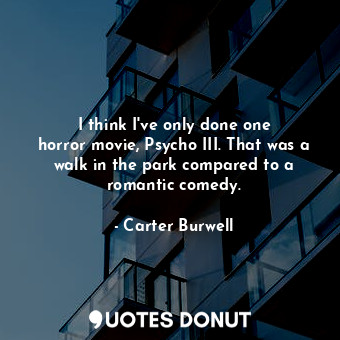 I think I've only done one horror movie, Psycho III. That was a walk in the park compared to a romantic comedy.

- Carter Burwell

QUOTES DONUT